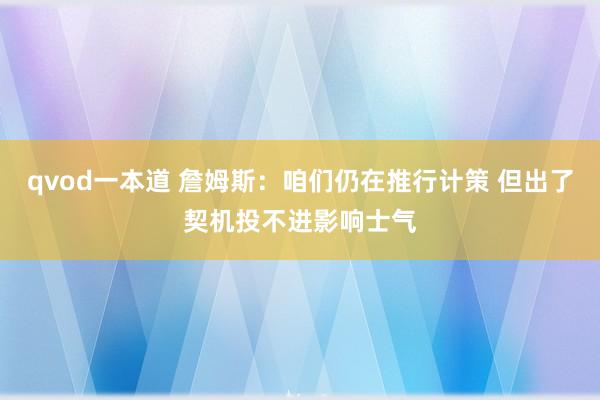 qvod一本道 詹姆斯：咱们仍在推行计策 但出了契机投不进影响士气